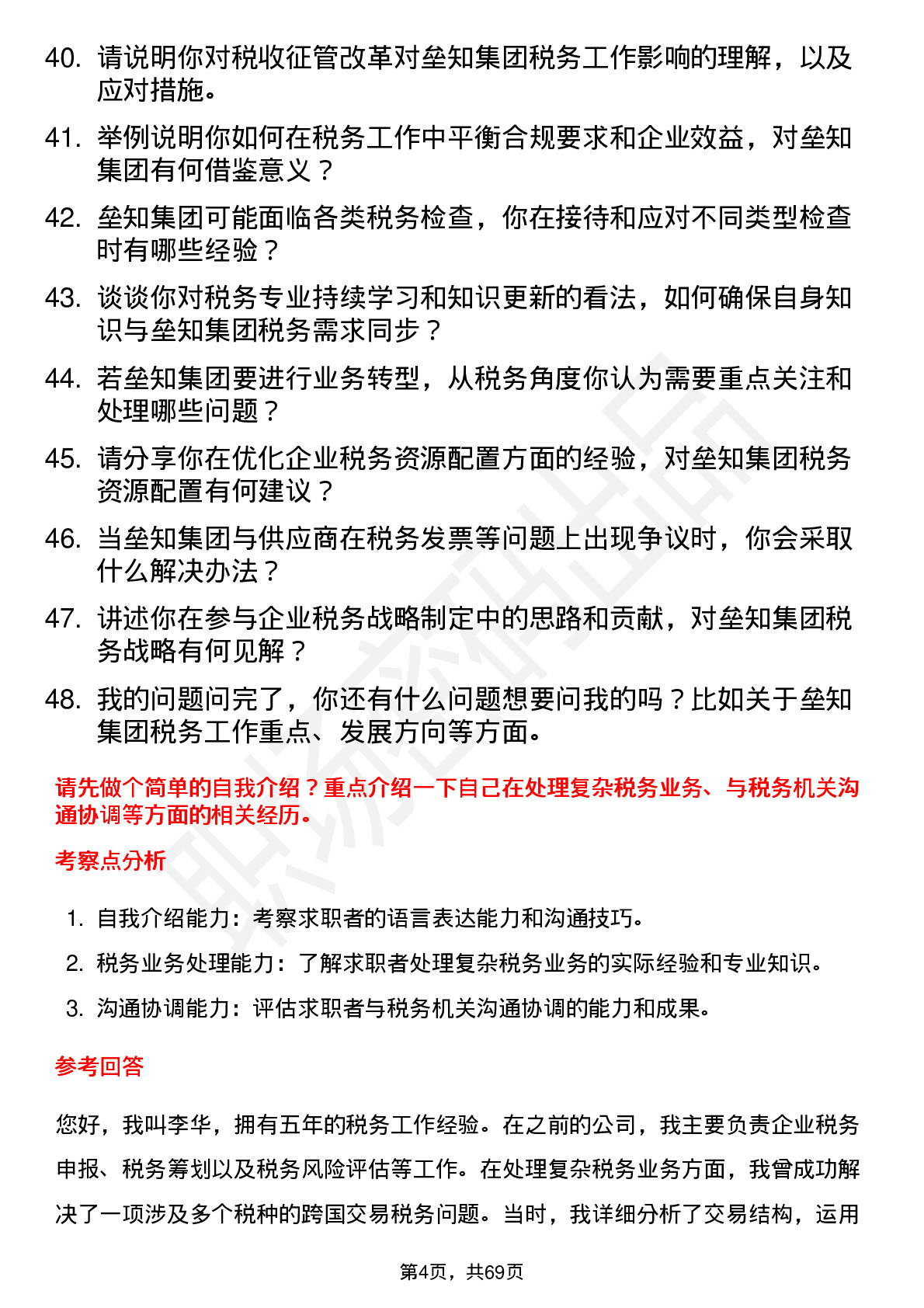 40. 请说明你对税收征管改革对垒知集团税务工作影响的理解，以及应对措施。

41. 举例说明你如何在税务工作中平衡合规要求和企业效益，对垒知集团有何借鉴意义？

42. 垒知集团可能面临各类税务检查，你在接待和应对不同类型检查时有哪些经验？

43. 谈谈你对税务专业持续学习和知识更新的看法，如何确保自身知识与垒知集团税务需求同步？

44. 若垒知集团要进行业务转型，从税务角度你认为需要重点关注和处理哪些问题？

45. 请分享你在优化企业税务资源配置方面的经验，对垒知集团税务资源配置有何建议？

46. 当垒知集团与供应商在税务发票等问题上出现争议时，你会采取什么解决办法？

47. 讲述你在参与企业税务战略制定中的思路和贡献，对垒知集团税务战略有何见解？

48. 我的问题问完了，你还有什么问题想要问我的吗？比如关于垒知集团税务工作重点、发展方向等方面。

请先做个简单的自我介绍？重点介绍一下自己在处理复杂税务业务、与税务机关沟通协调等方面的相关经历。

考察点分析

1. 自我介绍能力：考察求职者的语言表达能力和沟通技巧。
2. 税务业务处理能力：了解求职者处理复杂税务业务的实际经验和专业知识。
3. 沟通协调能力：评估求职者与税务机关沟通协调的能力和成果。

参考回答

您好，我叫李华，拥有五年的税务工作经验。在之前的公司，我主要负责企业税务申报、税务筹划以及税务风险评估等工作。在处理复杂税务业务方面，我曾成功解决了一项涉及多个税种的跨国交易税务问题。当时，我详细分析了交易结构，运用

第4页，共69页